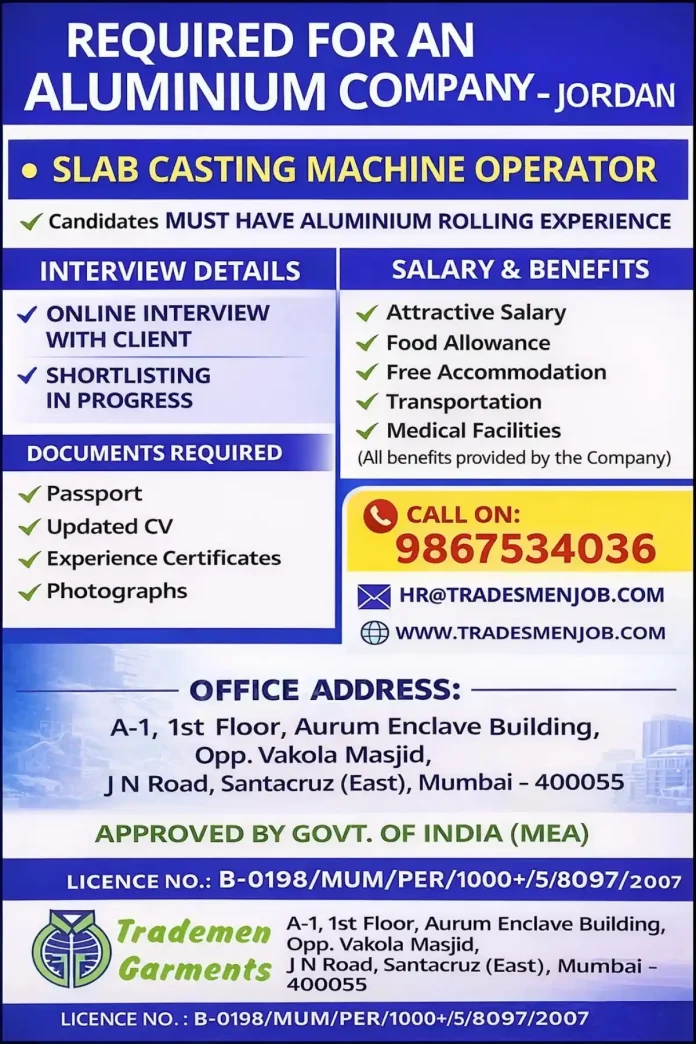 REQUIRED FOR AN ALUMINIUM COMPANY - JORDAN

• SLAB CASTING MACHINE OPERATOR

✓ Candidates MUST HAVE ALUMINIUM ROLLING EXPERIENCE

INTERVIEW DETAILS

✓ ONLINE INTERVIEW WITH CLIENT
✓ SHORTLISTING IN PROGRESS

DOCUMENTS REQUIRED

✓ Passport
✓ Updated CV
✓ Experience Certificates
✓ Photographs

SALARY & BENEFITS

✓ Attractive Salary
✓ Food Allowance
✓ Free Accommodation
✓ Transportation
✓ Medical Facilities
(All benefits provided by the Company)

CALL ON:
9867534036

HR@TRADESMENJOB.COM
WWW.TRADESMENJOB.COM

OFFICE ADDRESS:
A-1, 1st Floor, Aurum Enclave Building,
Opp. Vakola Masjid,
J N Road, Santacruz (East), Mumbai - 400055

APPROVED BY GOVT. OF INDIA (MEA)

LICENCE NO.: B-0198/MUM/PER/1000+/5/8097/2007

Trademen Garments

A-1, 1st Floor, Aurum Enclave Building,
Opp. Vakola Masjid,
J N Road, Santacruz (East), Mumbai - 400055

LICENCE NO. : B-0198/MUM/PER/1000+/5/8097/2007